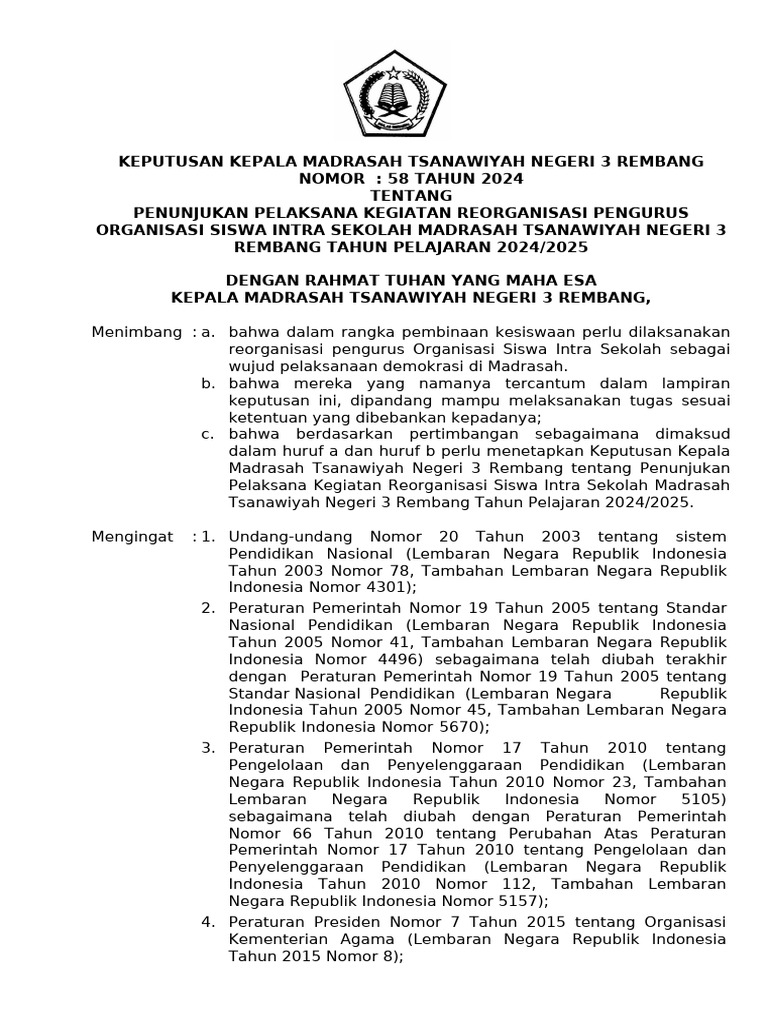 KEPUTUSAN KEPALA MADRASAH TSANAWIYAH NEGERI 3 REMBANG
NOMOR : 58 TAHUN 2024
TENTANG
PENUNJUKAN PELAKSANA KEGIATAN REORGANISASI PENGURUS ORGANISASI SISWA INTRA SEKOLAH MADRASAH TSANAWIYAH NEGERI 3 REMBANG TAHUN PELAJARAN 2024/2025

DENGAN RAHMAT TUHAN YANG MAHA ESA
KEPALA MADRASAH TSANAWIYAH NEGERI 3 REMBANG,

Menimbang : a. bahwa dalam rangka pembinaan kesiswaan perlu dilaksanakan reorganisasi pengurus Organisasi Siswa Intra Sekolah sebagai wujud pelaksanaan demokrasi di Madrasah.
b. bahwa mereka yang namanya tercantum dalam lampiran keputusan ini, dipandang mampu melaksanakan tugas sesuai ketentuan yang dibebankan kepadanya;
c. bahwa berdasarkan pertimbangan sebagaimana dimaksud dalam huruf a dan huruf b perlu menetapkan Keputusan Kepala Madrasah Tsanawiyah Negeri 3 Rembang tentang Penunjukan Pelaksana Kegiatan Reorganisasi Siswa Intra Sekolah Madrasah Tsanawiyah Negeri 3 Rembang Tahun Pelajaran 2024/2025.

Mengingat : 1. Undang-undang Nomor 20 Tahun 2003 tentang sistem Pendidikan Nasional (Lembaran Negara Republik Indonesia Tahun 2003 Nomor 78, Tambahan Lembaran Negara Republik Indonesia Nomor 4301);
2. Peraturan Pemerintah Nomor 19 Tahun 2005 tentang Standar Nasional Pendidikan (Lembaran Negara Republik Indonesia Tahun 2005 Nomor 41, Tambahan Lembaran Negara Republik Indonesia Nomor 4496) sebagaimana telah diubah terakhir dengan Peraturan Pemerintah Nomor 19 Tahun 2005 tentang Standar Nasional Pendidikan (Lembaran Negara Republik Indonesia Tahun 2005 Nomor 45, Tambahan Lembaran Negara Republik Indonesia Nomor 5670);
3. Peraturan Pemerintah Nomor 17 Tahun 2010 tentang Pengelolaan dan Penyelenggaraan Pendidikan (Lembaran Negara Republik Indonesia Tahun 2010 Nomor 23, Tambahan Lembaran Negara Republik Indonesia Nomor 5105) sebagaimana telah diubah dengan Peraturan Pemerintah Nomor 66 Tahun 2010 tentang Perubahan Atas Peraturan Pemerintah Nomor 17 Tahun 2010 tentang Pengelolaan dan Penyelenggaraan Pendidikan (Lembaran Negara Republik Indonesia Tahun 2010 Nomor 112, Tambahan Lembaran Negara Republik Indonesia Nomor 5157);
4. Peraturan Presiden Nomor 7 Tahun 2015 tentang Organisasi Kementerian Agama (Lembaran Negara Republik Indonesia Tahun 2015 Nomor 8);